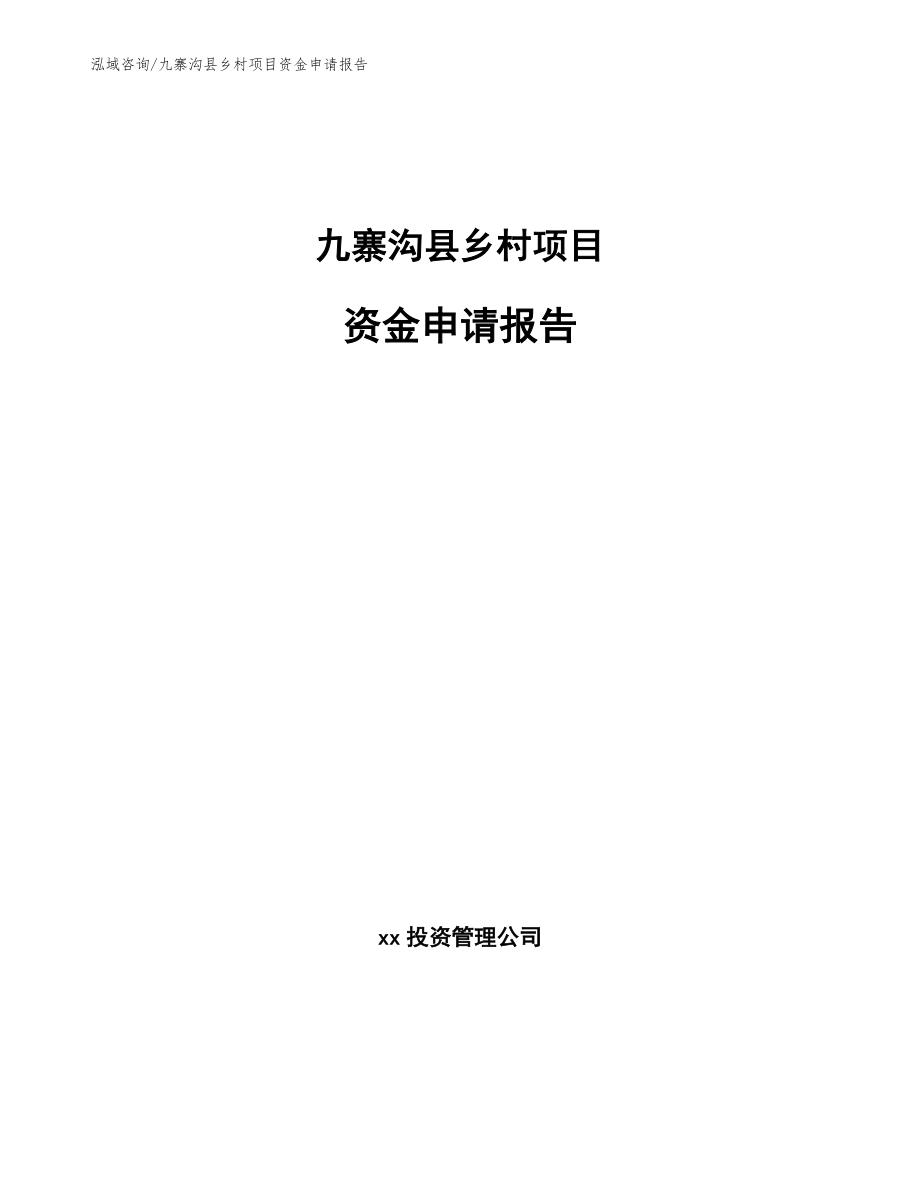 泓域咨询/九寨沟县乡村项目资金申请报告

九寨沟县乡村项目

资金申请报告

xx 投资管理公司